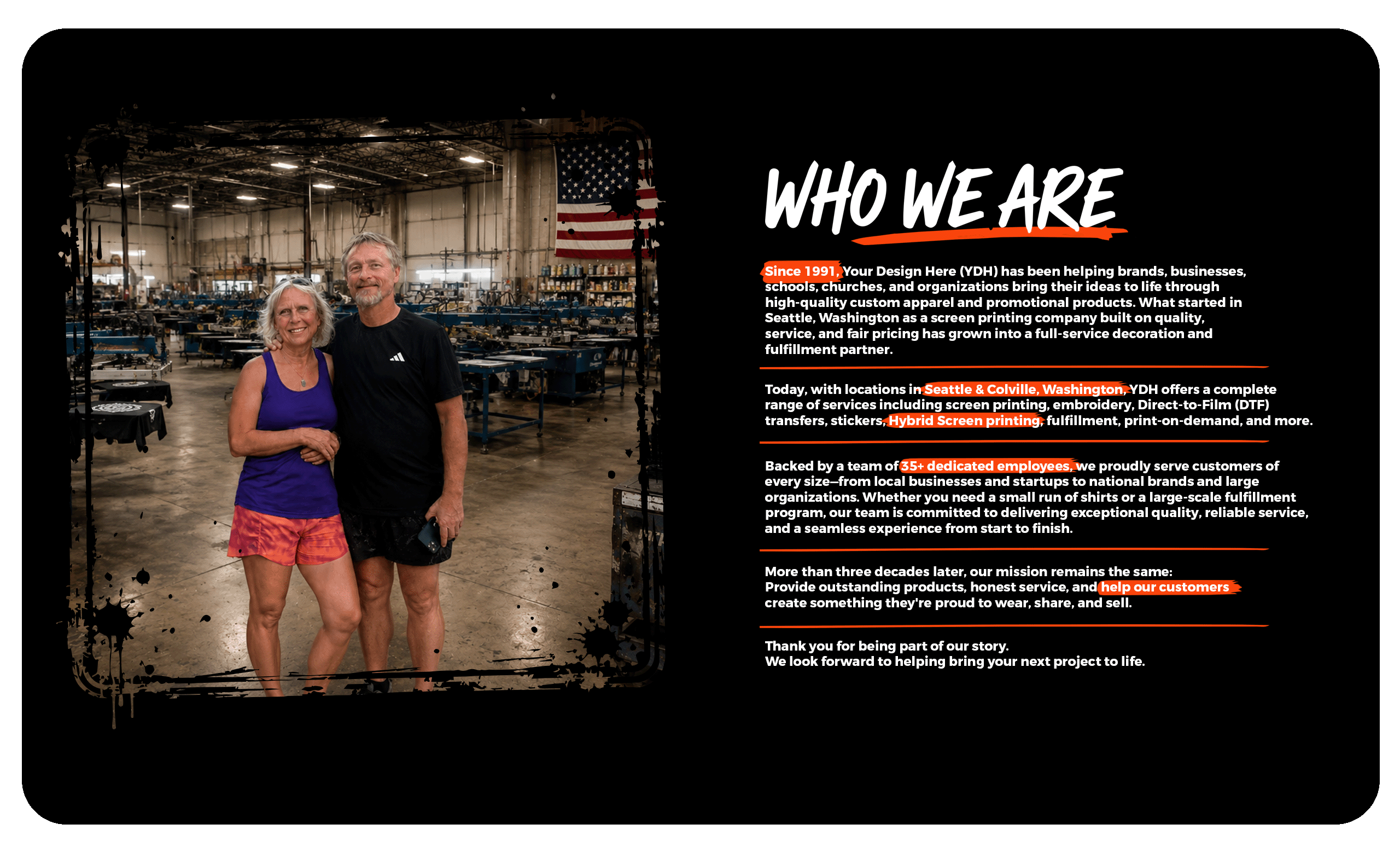 WHO WE ARE

Since 1991, Your Design Here (YDH) has been helping brands, businesses, schools, churches, and organizations bring their ideas to life through high-quality custom apparel and promotional products. What started in Seattle, Washington as a screen printing company built on quality, service, and fair pricing has grown into a full-service decoration and fulfillment partner.

Today, with locations in Seattle & Colville, Washington, YDH offers a complete range of services including screen printing, embroidery, Direct-to-Film (DTF) transfers, stickers, Hybrid Screen printing, fulfillment, print-on-demand, and more.

Backed by a team of 35+ dedicated employees, we proudly serve customers of every size—from local businesses and startups to national brands and large organizations. Whether you need a small run of shirts or a large-scale fulfillment program, our team is committed to delivering exceptional quality, reliable service, and a seamless experience from start to finish.

More than three decades later, our mission remains the same:
Provide outstanding products, honest service, and help our customers create something they're proud to wear, share, and sell.

Thank you for being part of our story.
We look forward to helping bring your next project to life.